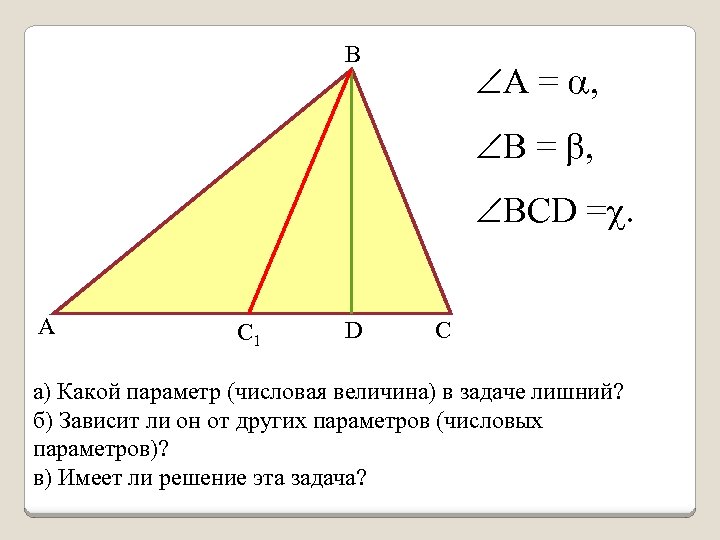 B

$\angle A = \alpha$,

$\angle B = \beta$,

$\angle BCD = \chi$.

A $C_1$ D C

а) Какой параметр (числовая величина) в задаче лишний?
б) Зависит ли он от других параметров (числовых параметров)?
в) Имеет ли решение эта задача?